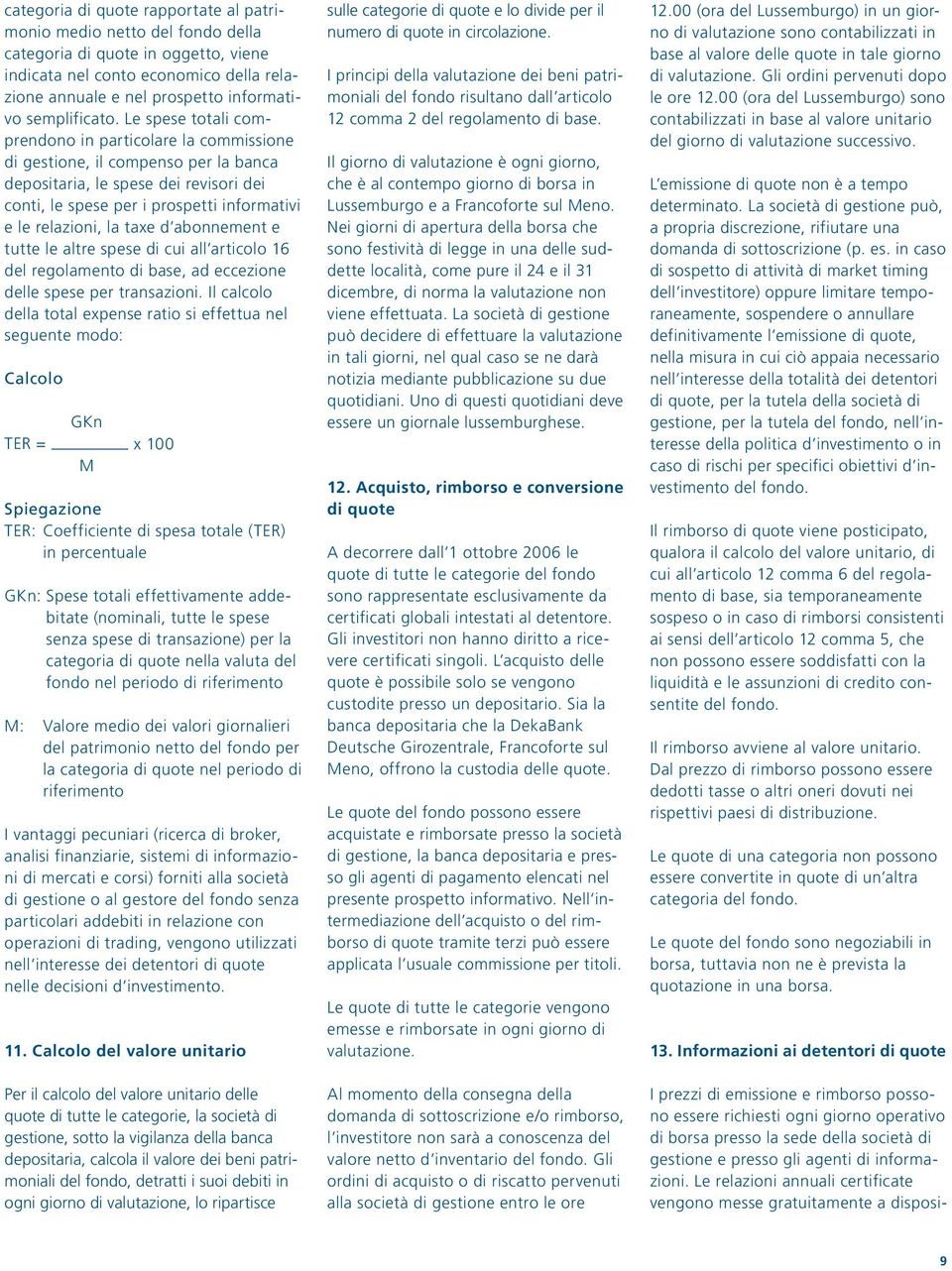 categoria di quote rapportate al patrimonio medio netto del fondo della categoria di quote in oggetto, viene indicata nel conto economico della relazione annuale e nel prospetto informativo semplificato. Le spese totali comprendono in particolare la commissione di gestione, il compenso per la banca depositaria, le spese dei revisori dei conti, le spese per i prospetti informativi e le relazioni, la taxe d'abonnement e tutte le altre spese di cui all'articolo 16 del regolamento di base, ad eccezione delle spese per transazioni. Il calcolo della total expense ratio si effettua nel seguente modo:

Calcolo

$TER = \frac{GKn}{M} \times 100$

Spiegazione
TER: Coefficiente di spesa totale (TER) in percentuale

GKn: Spese totali effettivamente addebitate (nominali, tutte le spese senza spese di transazione) per la categoria di quote nella valuta del fondo nel periodo di riferimento

M: Valore medio dei valori giornalieri del patrimonio netto del fondo per la categoria di quote nel periodo di riferimento

I vantaggi pecuniari (ricerca di broker, analisi finanziarie, sistemi di informazioni di mercati e corsi) forniti alla società di gestione o al gestore del fondo senza particolari addebiti in relazione con operazioni di trading, vengono utilizzati nell'interesse dei detentori di quote nelle decisioni d'investimento.

11. Calcolo del valore unitario

Per il calcolo del valore unitario delle quote di tutte le categorie, la società di gestione, sotto la vigilanza della banca depositaria, calcola il valore dei beni patrimoniali del fondo, detratti i suoi debiti in ogni giorno di valutazione, lo ripartisce sulle categorie di quote e lo divide per il numero di quote in circolazione.

I principi della valutazione dei beni patrimoniali del fondo risultano dall'articolo 12 comma 2 del regolamento di base.

Il giorno di valutazione è ogni giorno, che è al contempo giorno di borsa in Lussemburgo e a Francoforte sul Meno. Nei giorni di apertura della borsa che sono festività di legge in una delle suddette località, come pure il 24 e il 31 dicembre, di norma la valutazione non viene effettuata. La società di gestione può decidere di effettuare la valutazione in tali giorni, nel qual caso se ne darà notizia mediante pubblicazione su due quotidiani. Uno di questi quotidiani deve essere un giornale lussemburghese.

12. Acquisto, rimborso e conversione di quote

A decorrere dall'1 ottobre 2006 le quote di tutte le categorie del fondo sono rappresentate esclusivamente da certificati globali intestati al detentore. Gli investitori non hanno diritto a ricevere certificati singoli. L'acquisto delle quote è possibile solo se vengono custodite presso un depositario. Sia la banca depositaria che la DekaBank Deutsche Girozentrale, Francoforte sul Meno, offrono la custodia delle quote.

Le quote del fondo possono essere acquistate e rimborsate presso la società di gestione, la banca depositaria e presso gli agenti di pagamento elencati nel presente prospetto informativo. Nell'intermediazione dell'acquisto o del rimborso di quote tramite terzi può essere applicata l'usuale commissione per titoli.

Le quote di tutte le categorie vengono emesse e rimborsate in ogni giorno di valutazione.

Al momento della consegna della domanda di sottoscrizione e/o rimborso, l'investitore non sarà a conoscenza del valore netto d'inventario del fondo. Gli ordini di acquisto o di riscatto pervenuti alla società di gestione entro le ore 12.00 (ora del Lussemburgo) in un giorno di valutazione sono contabilizzati in base al valore delle quote in tale giorno di valutazione. Gli ordini pervenuti dopo le ore 12.00 (ora del Lussemburgo) sono contabilizzati in base al valore unitario del giorno di valutazione successivo.

L'emissione di quote non è a tempo determinato. La società di gestione può, a propria discrezione, rifiutare una domanda di sottoscrizione (p. es. in caso di sospetto di attività di market timing dell'investitore) oppure limitare temporaneamente, sospendere o annullare definitivamente l'emissione di quote, nella misura in cui ciò appaia necessario nell'interesse della totalità dei detentori di quote, per la tutela della società di gestione, per la tutela del fondo, nell'interesse della politica d'investimento o in caso di rischi per specifici obiettivi d'investimento del fondo.

Il rimborso di quote viene posticipato, qualora il calcolo del valore unitario, di cui all'articolo 12 comma 6 del regolamento di base, sia temporaneamente sospeso o in caso di rimborsi consistenti ai sensi dell'articolo 12 comma 5, che non possono essere soddisfatti con la liquidità e le assunzioni di credito consentite del fondo.

Il rimborso avviene al valore unitario. Dal prezzo di rimborso possono essere dedotti tasse o altri oneri dovuti nei rispettivi paesi di distribuzione.

Le quote di una categoria non possono essere convertite in quote di un'altra categoria del fondo.

Le quote del fondo sono negoziabili in borsa, tuttavia non ne è prevista la quotazione in una borsa.

13. Informazioni ai detentori di quote

I prezzi di emissione e rimborso possono essere richiesti ogni giorno operativo di borsa presso la sede della società di gestione e presso gli agenti di informazioni. Le relazioni annuali certificate vengono messe gratuitamente a disposi-

9